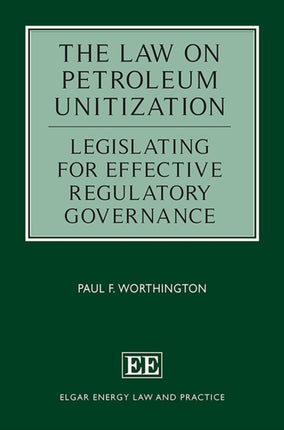 THE LAW ON PETROLEUM UNITIZATION

LEGISLATING FOR EFFECTIVE REGULATORY GOVERNANCE

PAUL F. WORTHINGTON

EE

ELGAR ENERGY LAW AND PRACTICE